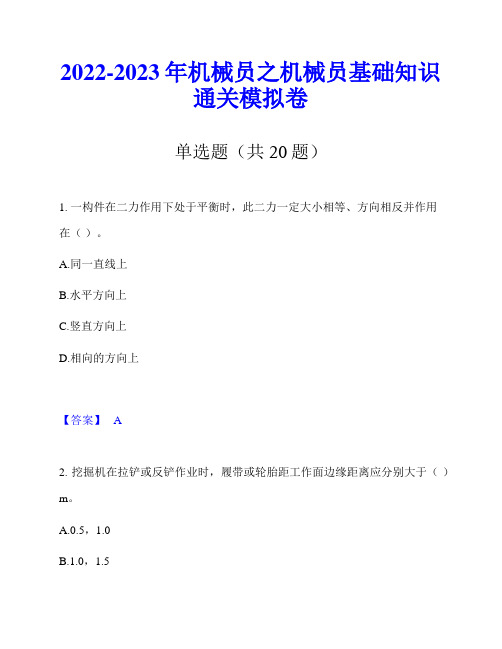 2022-2023 年机械员之机械员基础知识通关模拟卷

单选题（共 20 题）

1. 一构件在二力作用下处于平衡时，此二力一定大小相等、方向相反并作用在（ ）。

A.同一直线上

B.水平方向上

C.竖直方向上

D.相向的方向上

【答案】 A

2. 挖掘机在拉铲或反铲作业时，履带或轮胎距工作面边缘距离应分别大于（ ）m。

A.0.5，1.0

B.1.0，1.5